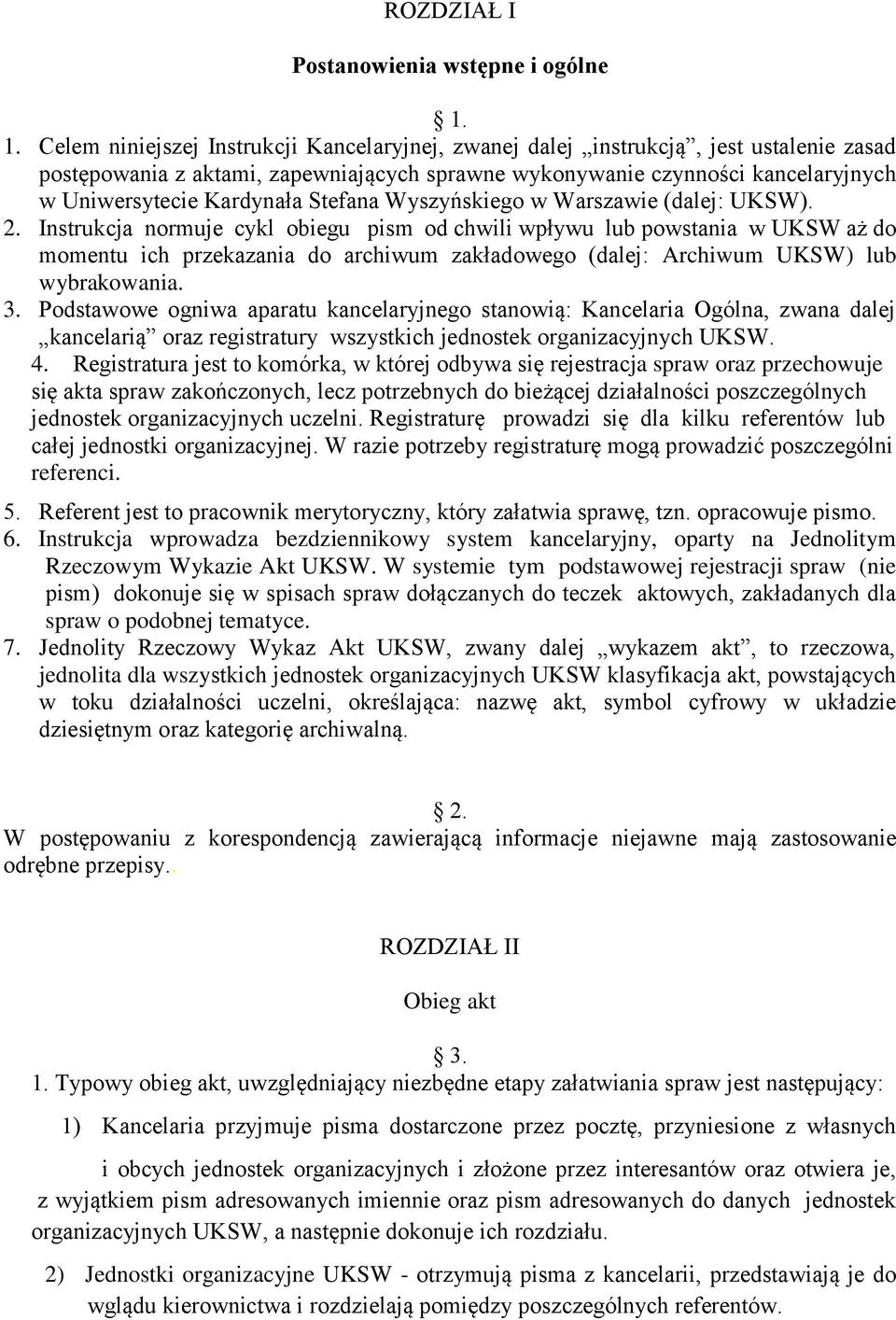 ROZDZIAŁ I

Postanowienia wstępne i ogólne

§ 1.

1. Celem niniejszej Instrukcji Kancelaryjnej, zwanej dalej „instrukcją”, jest ustalenie zasad postępowania z aktami, zapewniających sprawne wykonywanie czynności kancelaryjnych w Uniwersytecie Kardynała Stefana Wyszyńskiego w Warszawie (dalej: UKSW).
2. Instrukcja normuje cykl obiegu pism od chwili wpływu lub powstania w UKSW aż do momentu ich przekazania do archiwum zakładowego (dalej: Archiwum UKSW) lub wybrakowania.
3. Podstawowe ogniwa aparatu kancelaryjnego stanowią: Kancelaria Ogólna, zwana dalej „kancelarią” oraz registratury wszystkich jednostek organizacyjnych UKSW.
4. Registratura jest to komórka, w której odbywa się rejestracja spraw oraz przechowuje się akta spraw zakończonych, lecz potrzebnych do bieżącej działalności poszczególnych jednostek organizacyjnych uczelni. Registraturę prowadzi się dla kilku referentów lub całej jednostki organizacyjnej. W razie potrzeby registraturę mogą prowadzić poszczególni referenci.
5. Referent jest to pracownik merytoryczny, który załatwia sprawę, tzn. opracowuje pismo.
6. Instrukcja wprowadza bezdziennikowy system kancelaryjny, oparty na Jednolitym Rzeczowym Wykazie Akt UKSW. W systemie tym podstawowej rejestracji spraw (nie pism) dokonuje się w spisach spraw dołączanych do teczek aktowych, zakładanych dla spraw o podobnej tematyce.
7. Jednolity Rzeczowy Wykaz Akt UKSW, zwany dalej „wykazem akt”, to rzeczowa, jednolita dla wszystkich jednostek organizacyjnych UKSW klasyfikacja akt, powstających w toku działalności uczelni, określająca: nazwę akt, symbol cyfrowy w układzie dziesiętnym oraz kategorię archiwalną.

§ 2.
W postępowaniu z korespondencją zawierającą informacje niejawne mają zastosowanie odrębne przepisy..

ROZDZIAŁ II

Obieg akt

§ 3.
1. Typowy obieg akt, uwzględniający niezbędne etapy załatwiania spraw jest następujący:

1) Kancelaria przyjmuje pisma dostarczone przez pocztę, przyniesione z własnych i obcych jednostek organizacyjnych i złożone przez interesantów oraz otwiera je, z wyjątkiem pism adresowanych imiennie oraz pism adresowanych do danych jednostek organizacyjnych UKSW, a następnie dokonuje ich rozdziału.

2) Jednostki organizacyjne UKSW - otrzymują pisma z kancelarii, przedstawiają je do wglądu kierownictwa i rozdzielają pomiędzy poszczególnych referentów.